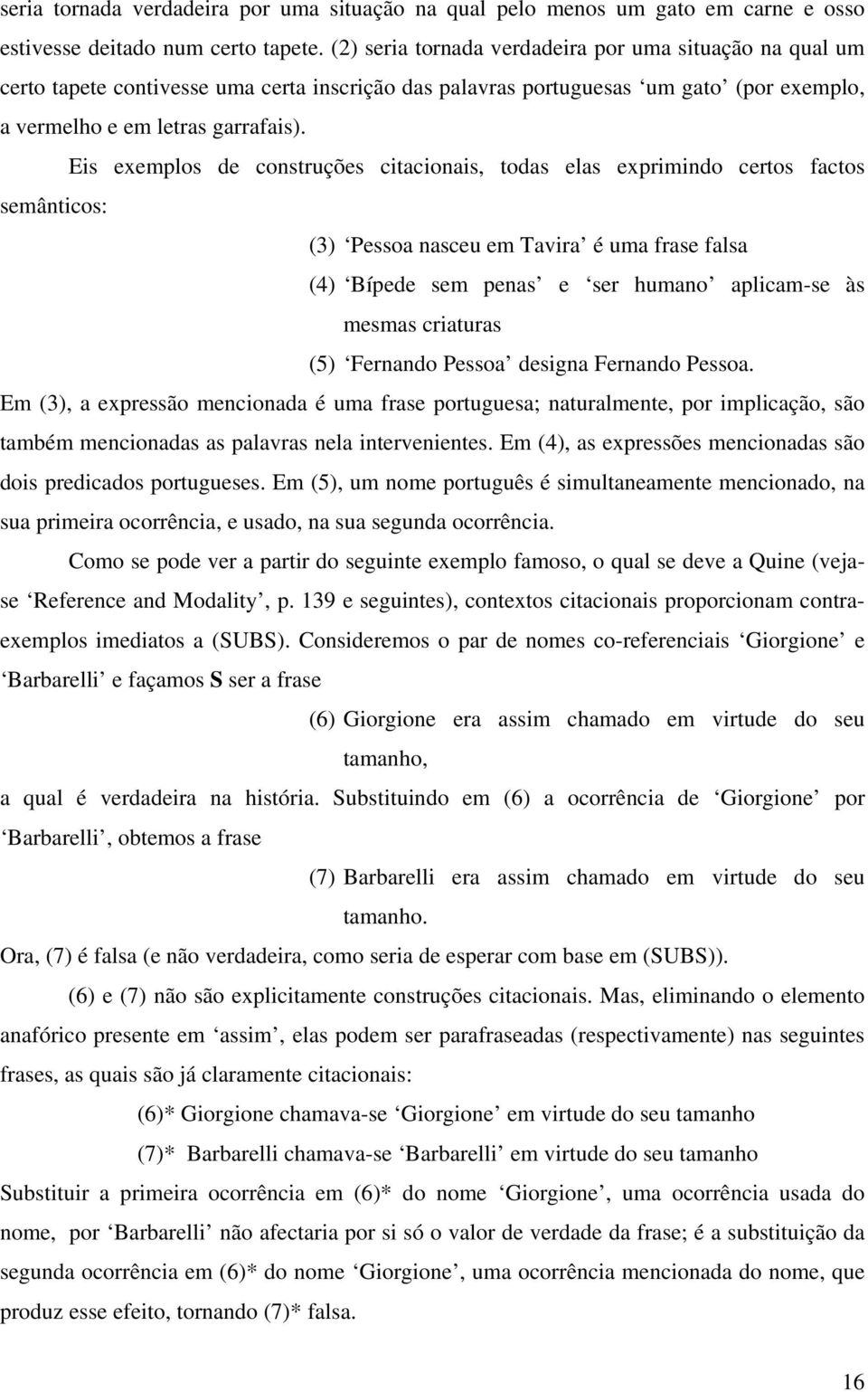 seria tornada verdadeira por uma situação na qual pelo menos um gato em carne e osso estivesse deitado num certo tapete. (2) seria tornada verdadeira por uma situação na qual um certo tapete contivesse uma certa inscrição das palavras portuguesas ‘um gato’ (por exemplo, a vermelho e em letras garrafais).

Eis exemplos de construções citacionais, todas elas exprimindo certos factos semânticos:

(3) ‘Pessoa nasceu em Tavira’ é uma frase falsa

(4) ‘Bípede sem penas’ e ‘ser humano’ aplicam-se às mesmas criaturas

(5) ‘Fernando Pessoa’ designa Fernando Pessoa.

Em (3), a expressão mencionada é uma frase portuguesa; naturalmente, por implicação, são também mencionadas as palavras nela intervenientes. Em (4), as expressões mencionadas são dois predicados portugueses. Em (5), um nome português é simultaneamente mencionado, na sua primeira ocorrência, e usado, na sua segunda ocorrência.

Como se pode ver a partir do seguinte exemplo famoso, o qual se deve a Quine (veja-se ‘Reference and Modality’, p. 139 e seguintes), contextos citacionais proporcionam contra-exemplos imediatos a (SUBS). Consideremos o par de nomes co-referenciais ‘Giorgione’ e ‘Barbarelli’ e façamos **S** ser a frase

(6) Giorgione era assim chamado em virtude do seu tamanho,

a qual é verdadeira na história. Substituindo em (6) a ocorrência de ‘Giorgione’ por ‘Barbarelli’, obtemos a frase

(7) Barbarelli era assim chamado em virtude do seu tamanho.

Ora, (7) é falsa (e não verdadeira, como seria de esperar com base em (SUBS)).

(6) e (7) não são explicitamente construções citacionais. Mas, eliminando o elemento anafórico presente em ‘assim’, elas podem ser parafraseadas (respectivamente) nas seguintes frases, as quais são já claramente citacionais:

(6)* Giorgione chamava-se ‘Giorgione’ em virtude do seu tamanho

(7)* Barbarelli chamava-se ‘Barbarelli’ em virtude do seu tamanho

Substituir a primeira ocorrência em (6)* do nome ‘Giorgione’, uma ocorrência usada do nome, por ‘Barbarelli’ não afectaria por si só o valor de verdade da frase; é a substituição da segunda ocorrência em (6)* do nome ‘Giorgione’, uma ocorrência mencionada do nome, que produz esse efeito, tornando (7)* falsa.

16